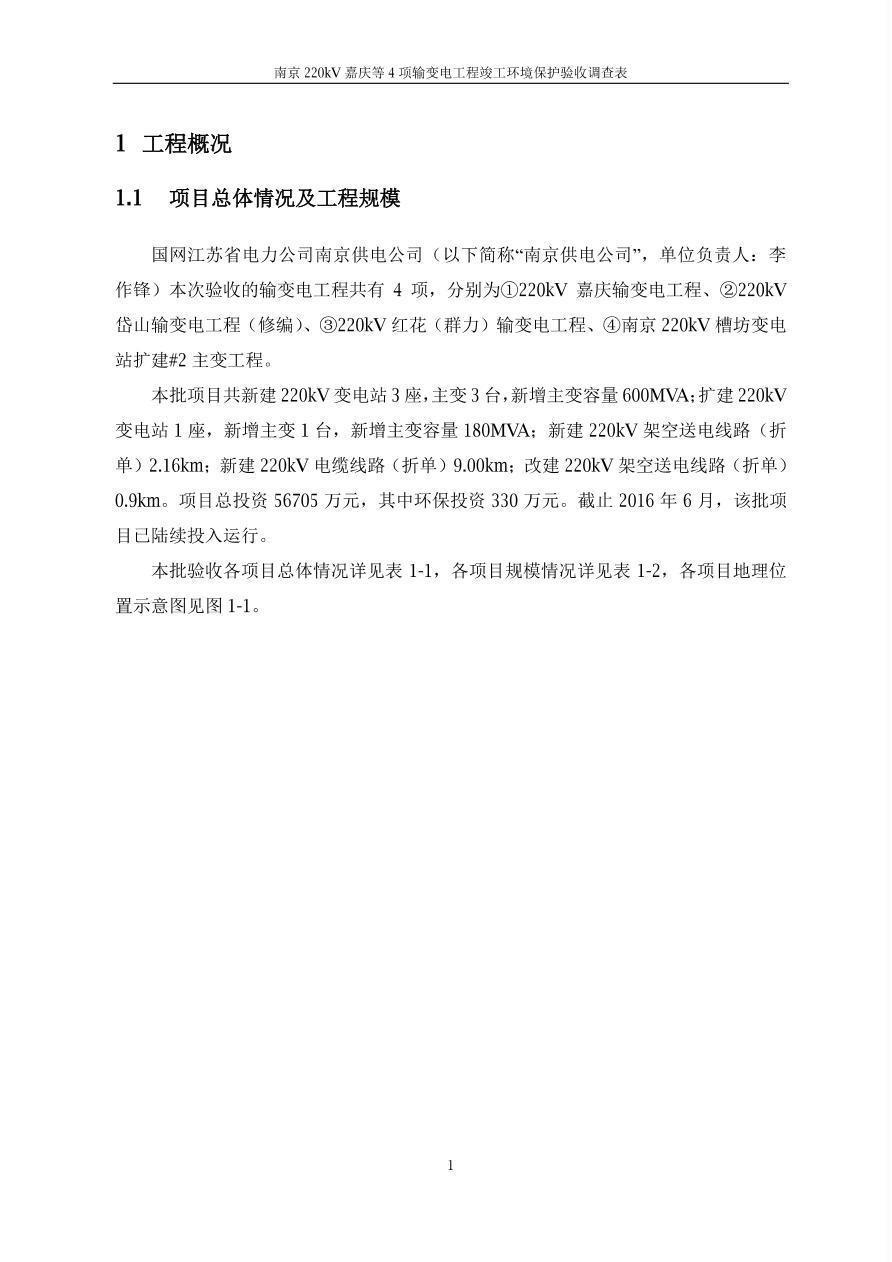 南京 220kV 嘉庆等 4 项输变电工程竣工环境保护验收调查表

1 工程概况

1.1 项目总体情况及工程规模

国网江苏省电力公司南京供电公司（以下简称“南京供电公司”，单位负责人：李作锋）本次验收的输变电工程共有 4 项，分别为①220kV 嘉庆输变电工程、②220kV 岱山输变电工程（修编）、③220kV 红花（群力）输变电工程、④南京 220kV 槽坊变电站扩建#2 主变工程。

本批项目共新建 220kV 变电站 3 座，主变 3 台，新增主变容量 600MVA；扩建 220kV 变电站 1 座，新增主变 1 台，新增主变容量 180MVA；新建 220kV 架空送电线路（折单）2.16km；新建 220kV 电缆线路（折单）9.00km；改建 220kV 架空送电线路（折单）0.9km。项目总投资 56705 万元，其中环保投资 330 万元。截止 2016 年 6 月，该批项目已陆续投入运行。

本批验收各项目总体情况详见表 1-1，各项目规模情况详见表 1-2，各项目地理位置示意图见图 1-1。

1